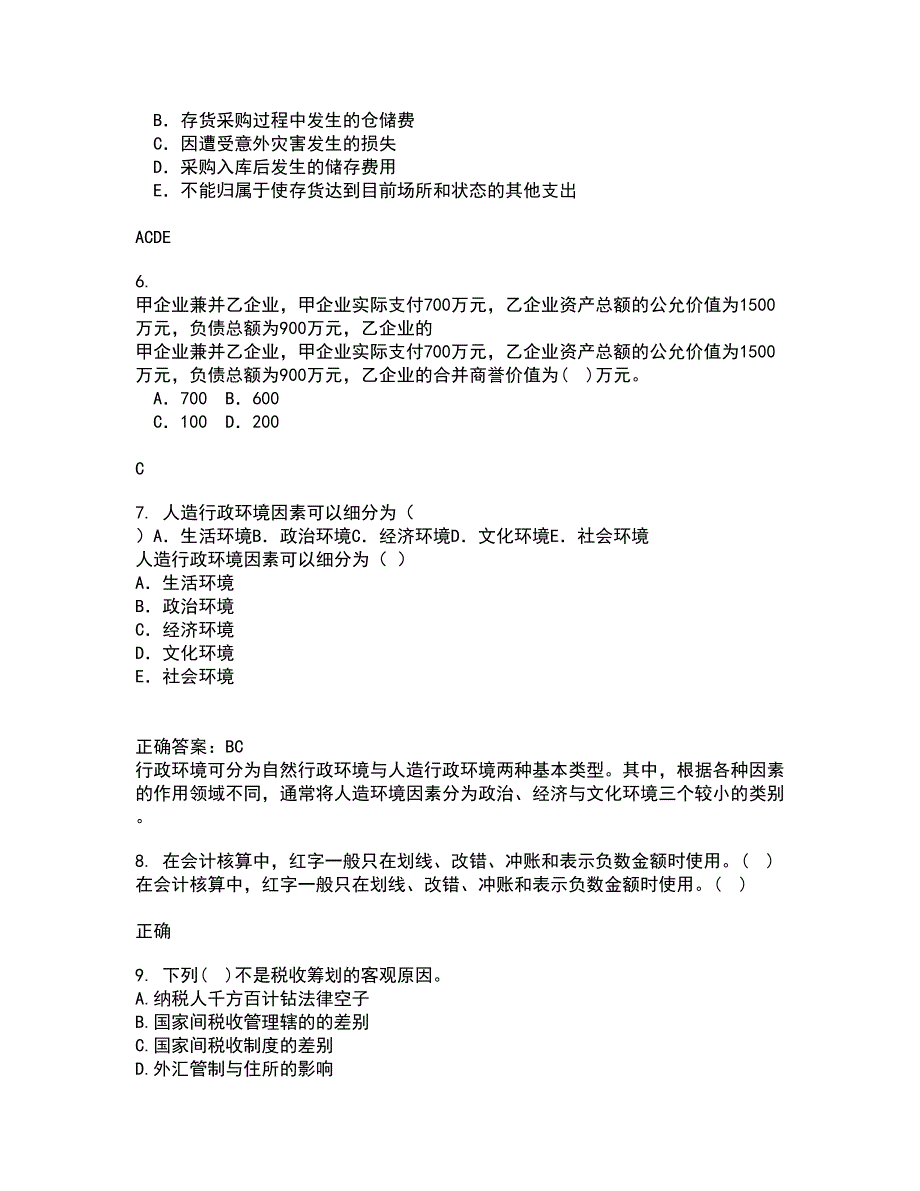 B．存货采购过程中发生的仓储费
C．因遭受意外灾害发生的损失
D．采购入库后发生的储存费用
E．不能归属于使存货达到目前场所和状态的其他支出

ACDE

6.
甲企业兼并乙企业，甲企业实际支付700万元，乙企业资产总额的公允价值为1500万元，负债总额为900万元，乙企业的
甲企业兼并乙企业，甲企业实际支付700万元，乙企业资产总额的公允价值为1500万元，负债总额为900万元，乙企业的合并商誉价值为（ ）万元。
A．700 B．600
C．100 D．200

C

7. 人造行政环境因素可以细分为（ ）A．生活环境B．政治环境C．经济环境D．文化环境E．社会环境
人造行政环境因素可以细分为（ ）
A．生活环境
B．政治环境
C．经济环境
D．文化环境
E．社会环境

正确答案：BC
行政环境可分为自然行政环境与人造行政环境两种基本类型。其中，根据各种因素的作用领域不同，通常将人造环境因素分为政治、经济与文化环境三个较小的类别。

8. 在会计核算中，红字一般只在划线、改错、冲账和表示负数金额时使用。（ ）
在会计核算中，红字一般只在划线、改错、冲账和表示负数金额时使用。（ ）

正确

9. 下列( )不是税收筹划的客观原因。
A.纳税人千方百计钻法律空子
B.国家间税收管理辖的的差别
C.国家间税收制度的差别
D.外汇管制与住所的影响